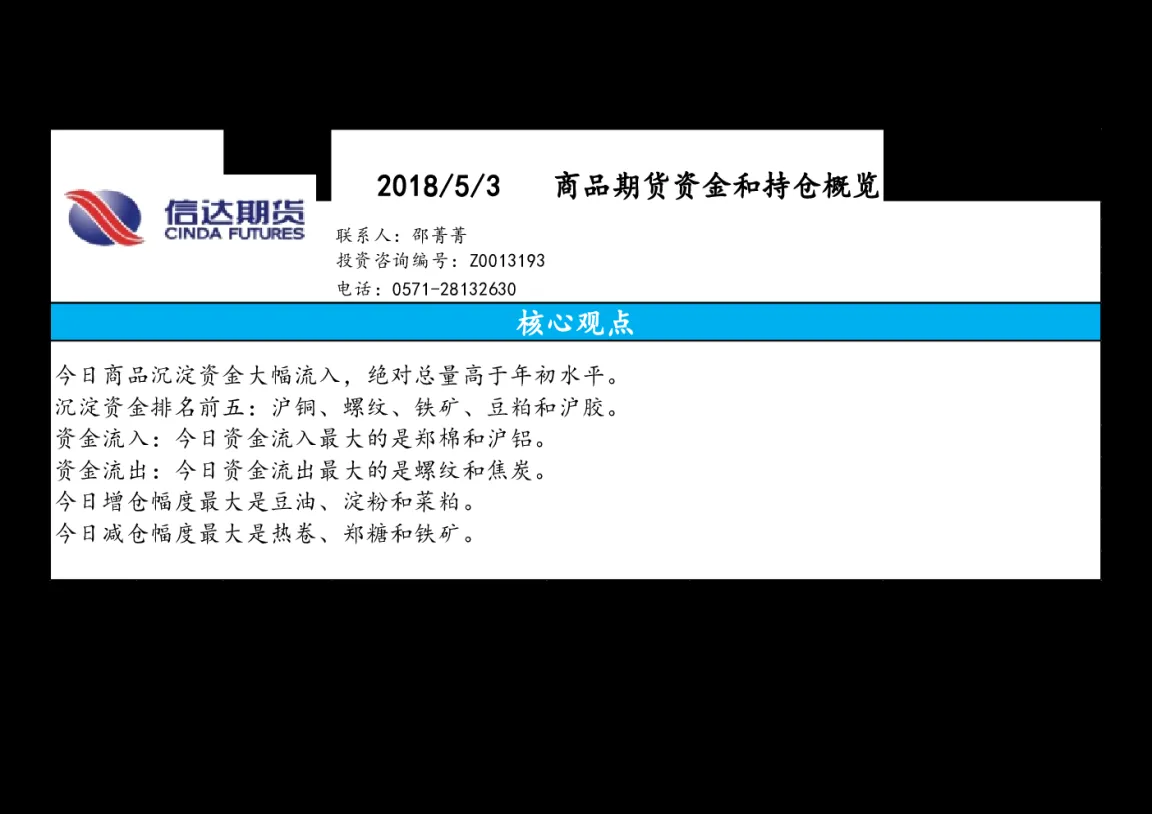 信达期货
CINDA FUTURES

2018/5/3　商品期货资金和持仓概览

联系人：邵菁菁
投资咨询编号：Z0013193
电话：0571-28132630

核心观点

今日商品沉淀资金大幅流入，绝对总量高于年初水平。
沉淀资金排名前五：沪铜、螺纹、铁矿、豆粕和沪胶。
资金流入：今日资金流入最大的是郑棉和沪铝。
资金流出：今日资金流出最大的是螺纹和焦炭。
今日增仓幅度最大是豆油、淀粉和菜粕。
今日减仓幅度最大是热卷、郑糖和铁矿。